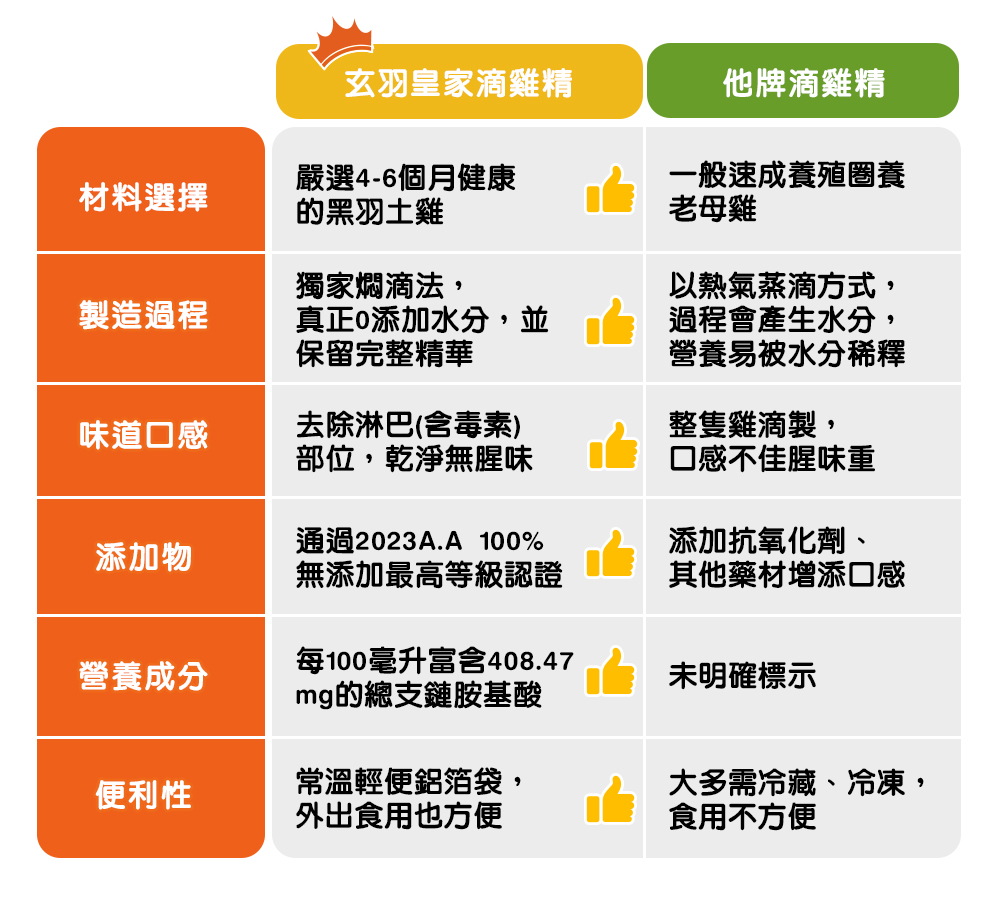 | | 玄羽皇家滴雞精 | 他牌滴雞精 |
|---|---|---|
| 材料選擇 | 嚴選4-6個月健康的黑羽土雞 | 一般速成養殖圈養老母雞 |
| 製造過程 | 獨家燜滴法，真正0添加水分，並保留完整精華 | 以熱氣蒸滴方式，過程會產生水分，營養易被水分稀釋 |
| 味道口感 | 去除淋巴(含毒素)部位，乾淨無腥味 | 整隻雞滴製，口感不佳腥味重 |
| 添加物 | 通過2023A.A 100%無添加最高等級認證 | 添加抗氧化劑、其他藥材增添口感 |
| 營養成分 | 每100毫升富含408.47mg的總支鏈胺基酸 | 未明確標示 |
| 便利性 | 常溫輕便鋁箔袋，外出食用也方便 | 大多需冷藏、冷凍，食用不方便 |